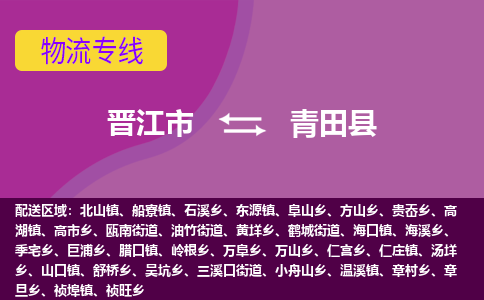 物流专线

晋江市 青田县

配送区域：北山镇、船寮镇、石溪乡、东源镇、阜山乡、方山乡、贵岙乡、高湖镇、高市乡、瓯南街道、油竹街道、黄垟乡、鹤城街道、海口镇、海溪乡、季宅乡、巨浦乡、腊口镇、岭根乡、万阜乡、万山乡、仁宫乡、仁庄镇、汤垟乡、山口镇、舒桥乡、吴坑乡、三溪口街道、小舟山乡、温溪镇、章村乡、章旦乡、祯埠镇、祯旺乡